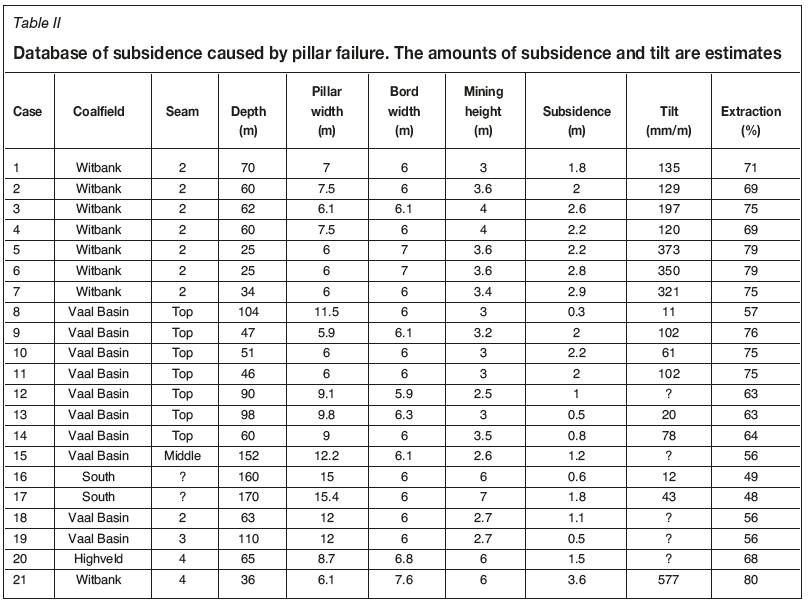 Table II

Database of subsidence caused by pillar failure. The amounts of subsidence and tilt are estimates

| Case | Coalfield | Seam | Depth (m) | Pillar width (m) | Bord width (m) | Mining height (m) | Subsidence (m) | Tilt (mm/m) | Extraction (%) |
|---|---|---|---|---|---|---|---|---|---|
| 1 | Witbank | 2 | 70 | 7 | 6 | 3 | 1.8 | 135 | 71 |
| 2 | Witbank | 2 | 60 | 7.5 | 6 | 3.6 | 2 | 129 | 69 |
| 3 | Witbank | 2 | 62 | 6.1 | 6.1 | 4 | 2.6 | 197 | 75 |
| 4 | Witbank | 2 | 60 | 7.5 | 6 | 4 | 2.2 | 120 | 69 |
| 5 | Witbank | 2 | 25 | 6 | 7 | 3.6 | 2.2 | 373 | 79 |
| 6 | Witbank | 2 | 25 | 6 | 7 | 3.6 | 2.8 | 350 | 79 |
| 7 | Witbank | 2 | 34 | 6 | 6 | 3.4 | 2.9 | 321 | 75 |
| 8 | Vaal Basin | Top | 104 | 11.5 | 6 | 3 | 0.3 | 11 | 57 |
| 9 | Vaal Basin | Top | 47 | 5.9 | 6.1 | 3.2 | 2 | 102 | 76 |
| 10 | Vaal Basin | Top | 51 | 6 | 6 | 3 | 2.2 | 61 | 75 |
| 11 | Vaal Basin | Top | 46 | 6 | 6 | 3 | 2 | 102 | 75 |
| 12 | Vaal Basin | Top | 90 | 9.1 | 5.9 | 2.5 | 1 | ? | 63 |
| 13 | Vaal Basin | Top | 98 | 9.8 | 6.3 | 3 | 0.5 | 20 | 63 |
| 14 | Vaal Basin | Top | 60 | 9 | 6 | 3.5 | 0.8 | 78 | 64 |
| 15 | Vaal Basin | Middle | 152 | 12.2 | 6.1 | 2.6 | 1.2 | ? | 56 |
| 16 | South | ? | 160 | 15 | 6 | 6 | 0.6 | 12 | 49 |
| 17 | South | ? | 170 | 15.4 | 6 | 7 | 1.8 | 43 | 48 |
| 18 | Vaal Basin | 2 | 63 | 12 | 6 | 2.7 | 1.1 | ? | 56 |
| 19 | Vaal Basin | 3 | 110 | 12 | 6 | 2.7 | 0.5 | ? | 56 |
| 20 | Highveld | 4 | 65 | 8.7 | 6.8 | 6 | 1.5 | ? | 68 |
| 21 | Witbank | 4 | 36 | 6.1 | 7.6 | 6 | 3.6 | 577 | 80 |